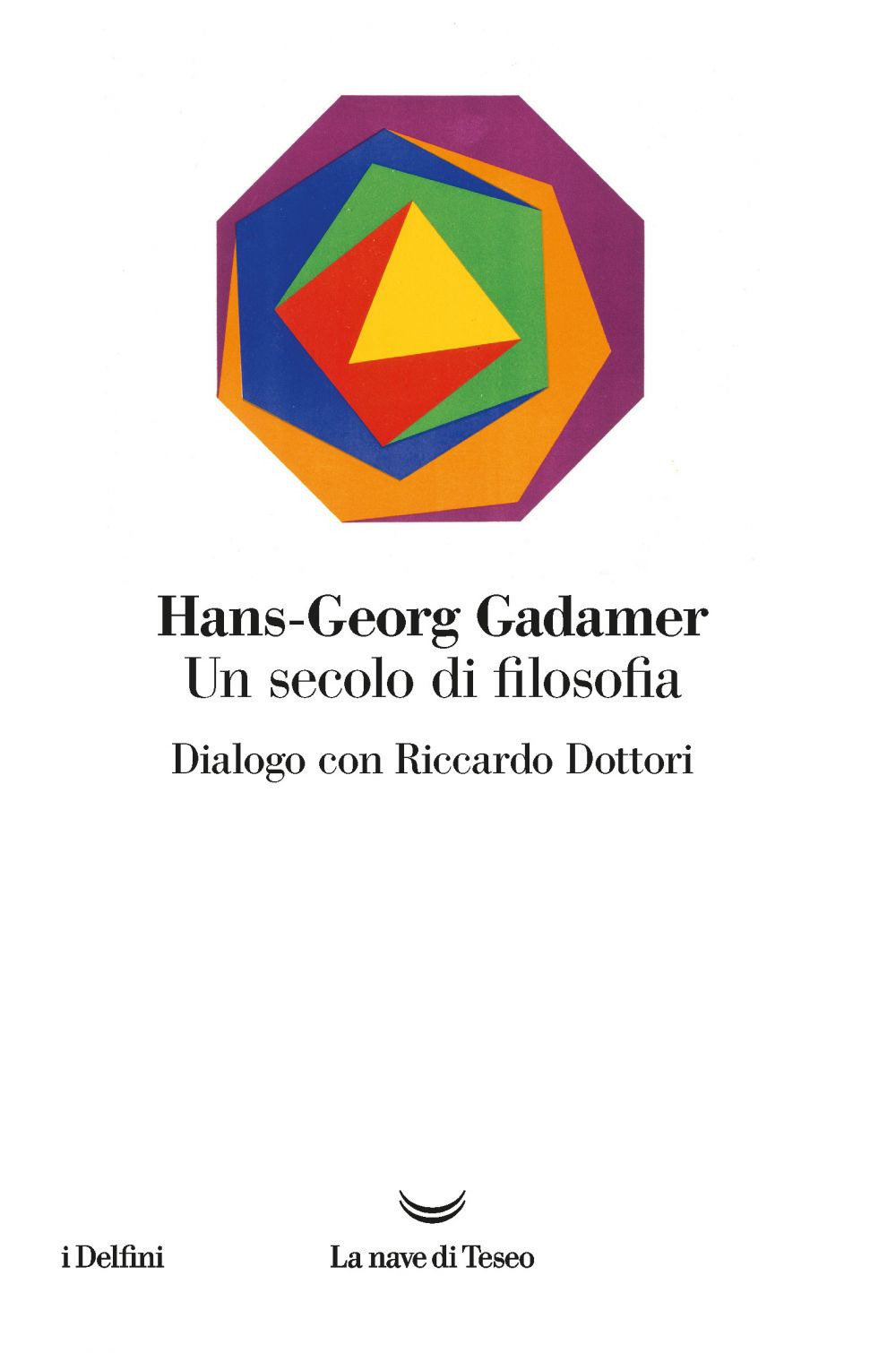 Hans-Georg Gadamer
Un secolo di filosofia

Dialogo con Riccardo Dottori

i Delfini

La nave di Teseo